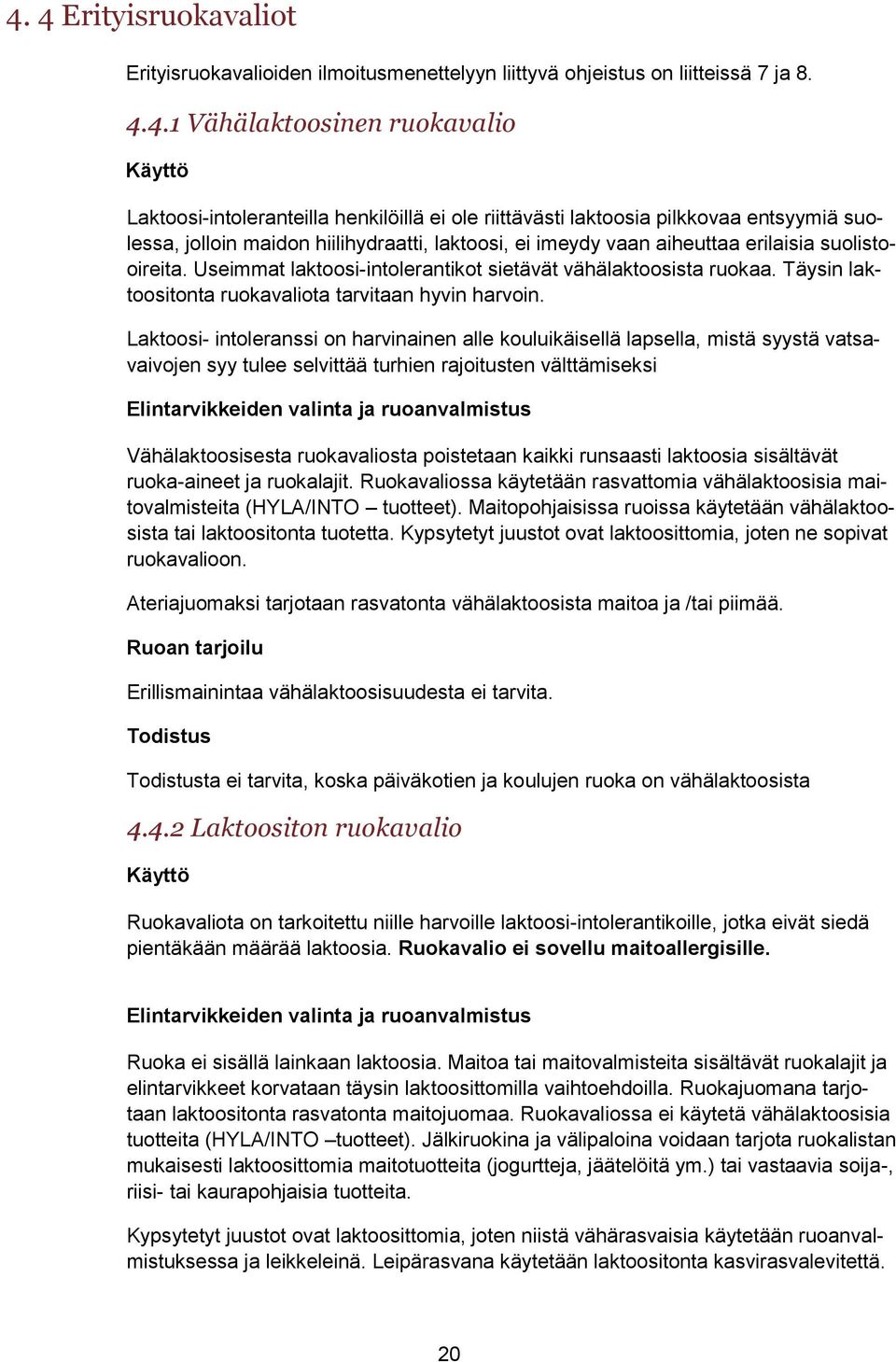 4. 4 Erityisruokavaliot

Erityisruokavalioiden ilmoitusmenettelyyn liittyvä ohjeistus on liitteissä 7 ja 8.

4.4.1 Vähälaktoosinen ruokavalio

Käyttö

Laktoosi-intoleranteilla henkilöillä ei ole riittävästi laktoosia pilkkovaa entsyymiä suolessa, jolloin maidon hiilihydraatti, laktoosi, ei imeydy vaan aiheuttaa erilaisia suolisto-oireita. Useimmat laktoosi-intolerantikot sietävät vähälaktoosista ruokaa. Täysin laktoositonta ruokavaliota tarvitaan hyvin harvoin.

Laktoosi- intoleranssi on harvinainen alle kouluikäisellä lapsella, mistä syystä vatsavaivojen syy tulee selvittää turhien rajoitusten välttämiseksi

Elintarvikkeiden valinta ja ruoanvalmistus

Vähälaktoosisesta ruokavaliosta poistetaan kaikki runsaasti laktoosia sisältävät ruoka-aineet ja ruokalajit. Ruokavaliossa käytetään rasvattomia vähälaktoosisia maitovalmisteita (HYLA/INTO – tuotteet). Maitopohjaisissa ruoissa käytetään vähälaktoosista tai laktoositonta tuotetta. Kypsytetyt juustot ovat laktoosittomia, joten ne sopivat ruokavalioon.

Ateriajuomaksi tarjotaan rasvatonta vähälaktoosista maitoa ja /tai piimää.

Ruoan tarjoilu

Erillismainintaa vähälaktoosisuudesta ei tarvita.

Todistus

Todistusta ei tarvita, koska päiväkotien ja koulujen ruoka on vähälaktoosista

4.4.2 Laktoositon ruokavalio

Käyttö

Ruokavaliota on tarkoitettu niille harvoille laktoosi-intolerantikoille, jotka eivät siedä pientäkään määrää laktoosia. Ruokavalio ei sovellu maitoallergisille.

Elintarvikkeiden valinta ja ruoanvalmistus

Ruoka ei sisällä lainkaan laktoosia. Maitoa tai maitovalmisteita sisältävät ruokalajit ja elintarvikkeet korvataan täysin laktoosittomilla vaihtoehdoilla. Ruokajuomana tarjotaan laktoositonta rasvatonta maitojuomaa. Ruokavaliossa ei käytetä vähälaktoosisia tuotteita (HYLA/INTO –tuotteet). Jälkiruokina ja välipaloina voidaan tarjota ruokalistan mukaisesti laktoosittomia maitotuotteita (jogurtteja, jäätelöitä ym.) tai vastaavia soija-, riisi- tai kaurapohjaisia tuotteita.

Kypsytetyt juustot ovat laktoosittomia, joten niistä vähärasvaisia käytetään ruoanvalmistuksessa ja leikkeleinä. Leipärasvana käytetään laktoositonta kasvirasvalevitettä.

20